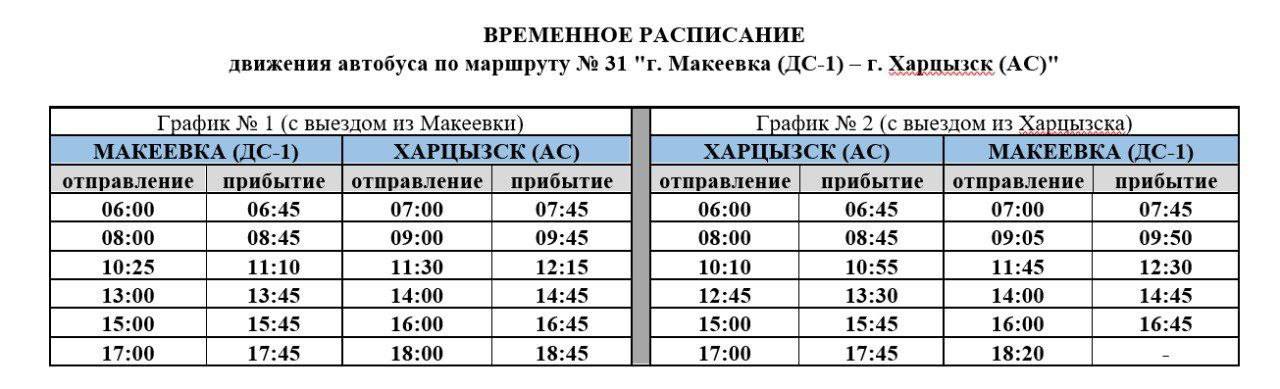 ВРЕМЕННОЕ РАСПИСАНИЕ
движения автобуса по маршруту № 31 "г. Макеевка (ДС-1) – г. Харцызск (АС)"

График № 1 (с выездом из Макеевки)

| МАКЕЕВКА (ДС-1) | | ХАРЦЫЗСК (АС) | |
|---|---|---|---|
| отправление | прибытие | отправление | прибытие |
| 06:00 | 06:45 | 07:00 | 07:45 |
| 08:00 | 08:45 | 09:00 | 09:45 |
| 10:25 | 11:10 | 11:30 | 12:15 |
| 13:00 | 13:45 | 14:00 | 14:45 |
| 15:00 | 15:45 | 16:00 | 16:45 |
| 17:00 | 17:45 | 18:00 | 18:45 |

График № 2 (с выездом из Харцызска)

| ХАРЦЫЗСК (АС) | | МАКЕЕВКА (ДС-1) | |
|---|---|---|---|
| отправление | прибытие | отправление | прибытие |
| 06:00 | 06:45 | 07:00 | 07:45 |
| 08:00 | 08:45 | 09:05 | 09:50 |
| 10:10 | 10:55 | 11:45 | 12:30 |
| 12:45 | 13:30 | 14:00 | 14:45 |
| 15:00 | 15:45 | 16:00 | 16:45 |
| 17:00 | 17:45 | 18:20 | - |